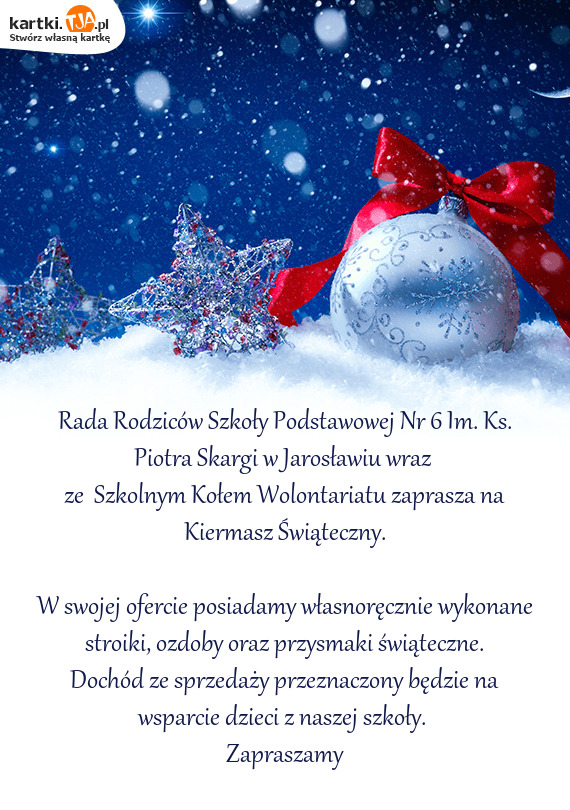 kartki.TJA.pl
Stwórz własną kartkę

Rada Rodziców Szkoły Podstawowej Nr 6 Im. Ks. Piotra Skargi w Jarosławiu wraz ze Szkolnym Kołem Wolontariatu zaprasza na Kiermasz Świąteczny.

W swojej ofercie posiadamy własnoręcznie wykonane stroiki, ozdoby oraz przysmaki świąteczne. Dochód ze sprzedaży przeznaczony będzie na wsparcie dzieci z naszej szkoły.
Zapraszamy